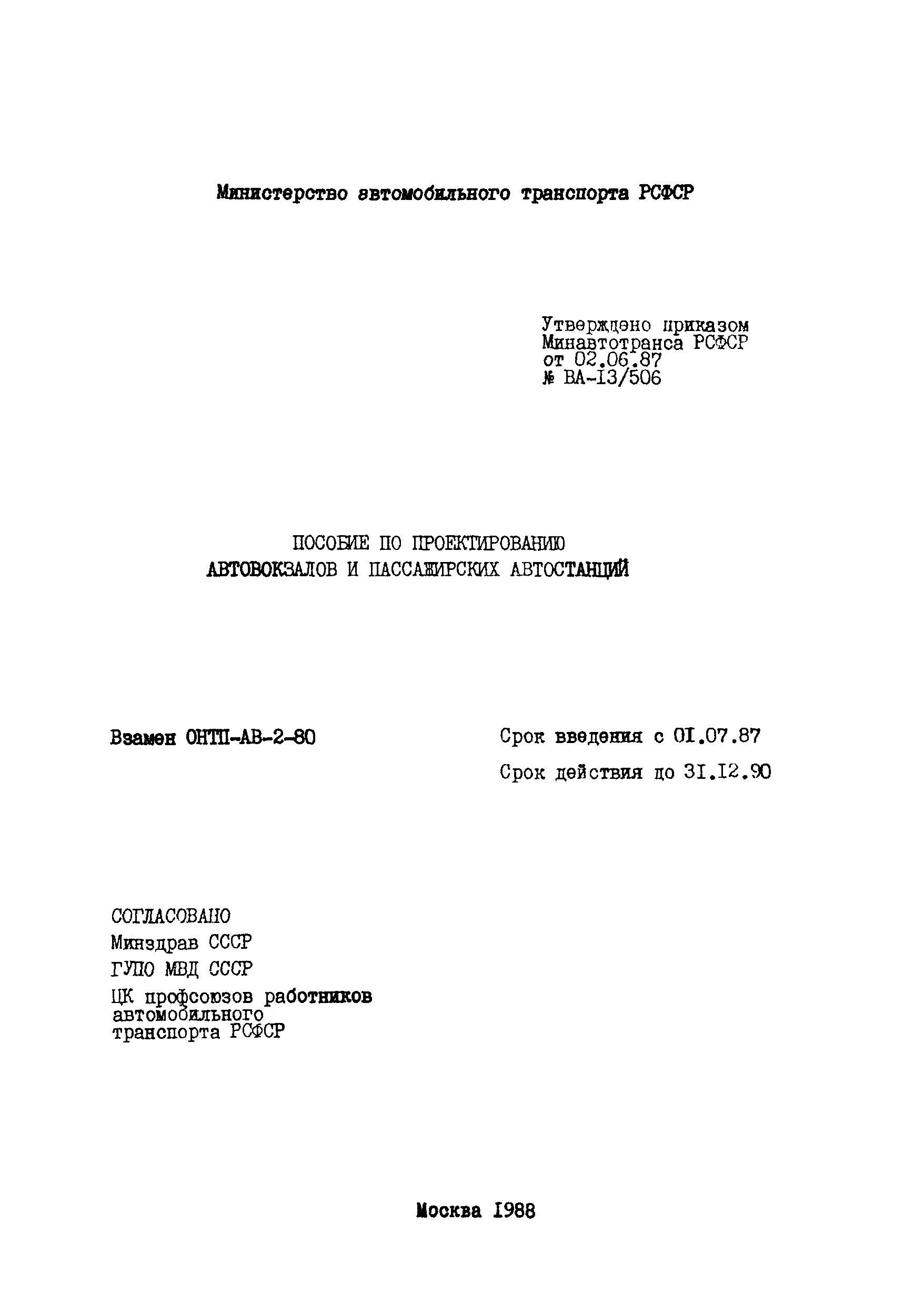 Министерство автомобильного транспорта РСФСР

Утверждено приказом Минавтотранса РСФСР от 02.06.87 № ВА-13/506

ПОСОБИЕ ПО ПРОЕКТИРОВАНИЮ АВТОВОКЗАЛОВ И ПАССАЖИРСКИХ АВТОСТАНЦИЙ

Взамен ОНТП-АВ-2-80

Срок введения с 01.07.87

Срок действия до 31.12.90

СОГЛАСОВАНО

Минздрав СССР

ГУПО МВД СССР

ЦК профсоюзов работников автомобильного транспорта РСФСР

Москва 1988